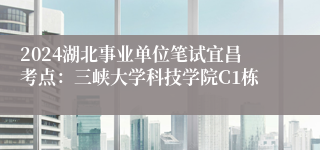 2024湖北事业单位笔试宜昌考点：三峡大学科技学院C1栋